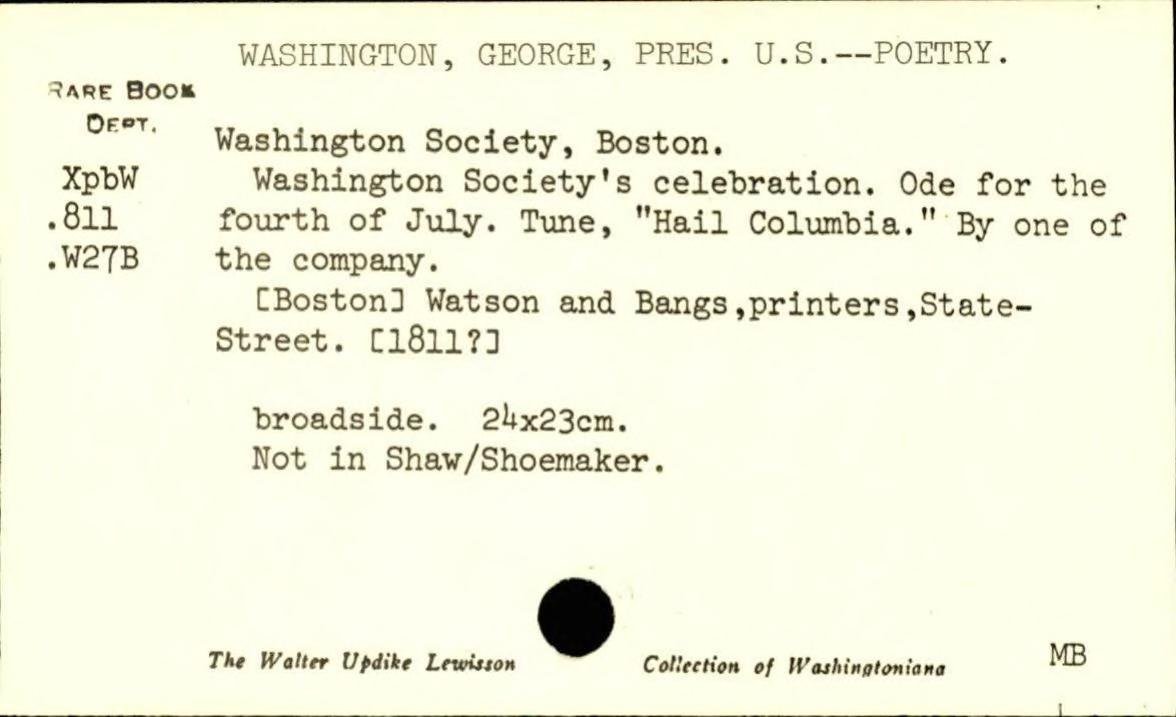 WASHINGTON, GEORGE, PRES. U.S.--POETRY.

RARE BOOK
DEPT.

XpbW
.811
.W27B

Washington Society, Boston.

Washington Society's celebration. Ode for the fourth of July. Tune, "Hail Columbia." By one of the company.

[Boston] Watson and Bangs,printers,State-Street. [1811?]

broadside. 24x23cm.
Not in Shaw/Shoemaker.

The Walter Updike Lewisson Collection of Washingtoniana

MB